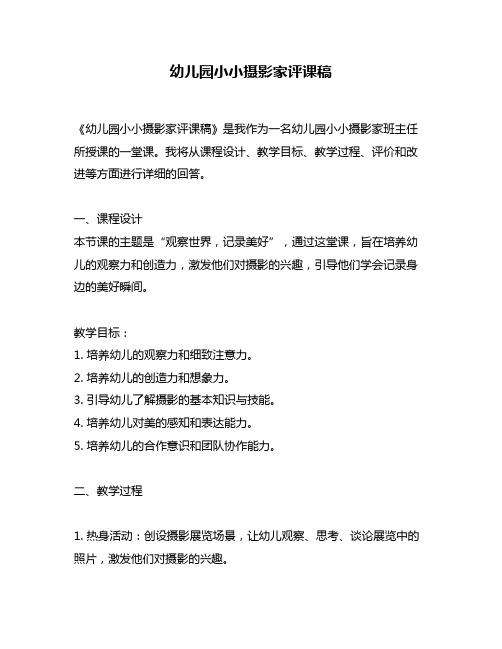 幼儿园小小摄影家评课稿

《幼儿园小小摄影家评课稿》是我作为一名幼儿园小小摄影家班主任所授课的一堂课。我将从课程设计、教学目标、教学过程、评价和改进等方面进行详细的回答。

一、课程设计
本节课的主题是“观察世界，记录美好”，通过这堂课，旨在培养幼儿的观察力和创造力，激发他们对摄影的兴趣，引导他们学会记录身边的美好瞬间。

教学目标：
1. 培养幼儿的观察力和细致注意力。
2. 培养幼儿的创造力和想象力。
3. 引导幼儿了解摄影的基本知识与技能。
4. 培养幼儿对美的感知和表达能力。
5. 培养幼儿的合作意识和团队协作能力。

二、教学过程

1. 热身活动：创设摄影展览场景，让幼儿观察、思考、谈论展览中的照片，激发他们对摄影的兴趣。